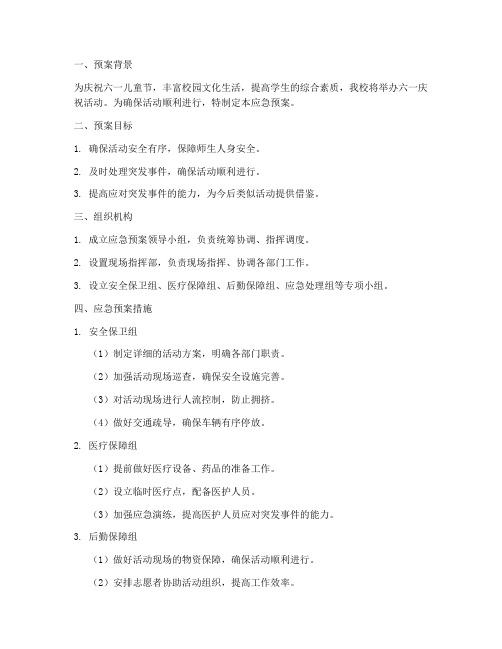 一、预案背景

为庆祝六一儿童节，丰富校园文化生活，提高学生的综合素质，我校将举办六一庆祝活动。为确保活动顺利进行，特制定本应急预案。

二、预案目标

1. 确保活动安全有序，保障师生人身安全。

2. 及时处理突发事件，确保活动顺利进行。

3. 提高应对突发事件的能力，为今后类似活动提供借鉴。

三、组织机构

1. 成立应急预案领导小组，负责统筹协调、指挥调度。

2. 设置现场指挥部，负责现场指挥、协调各部门工作。

3. 设立安全保卫组、医疗保障组、后勤保障组、应急处理组等专项小组。

四、应急预案措施

1. 安全保卫组

（1）制定详细的活动方案，明确各部门职责。

（2）加强活动现场巡查，确保安全设施完善。

（3）对活动现场进行人流控制，防止拥挤。

（4）做好交通疏导，确保车辆有序停放。

2. 医疗保障组

（1）提前做好医疗设备、药品的准备工作。

（2）设立临时医疗点，配备医护人员。

（3）加强应急演练，提高医护人员应对突发事件的能力。

3. 后勤保障组

（1）做好活动现场的物资保障，确保活动顺利进行。

（2）安排志愿者协助活动组织，提高工作效率。